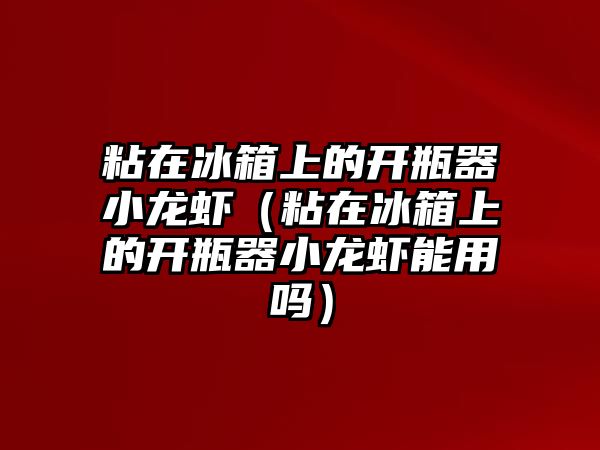 粘在冰箱上的开瓶器小龙虾（粘在冰箱上的开瓶器小龙虾能用吗）